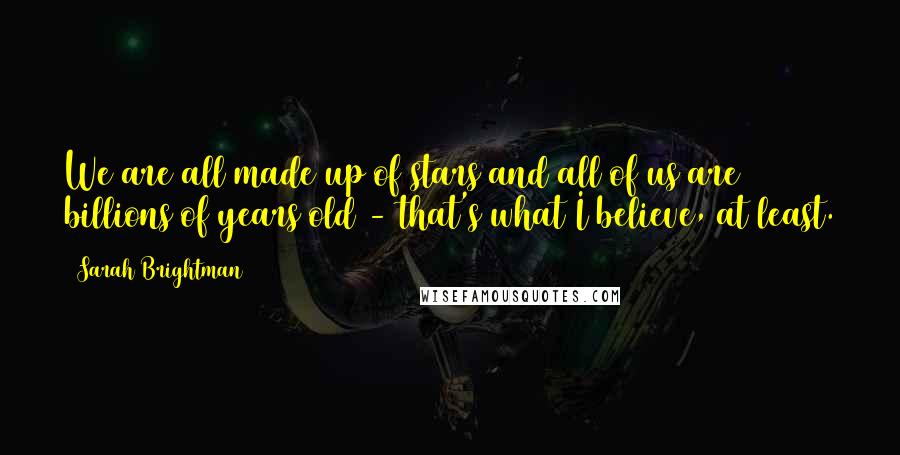 We are all made up of stars and all of us are billions of years old - that's what I believe, at least.

Sarah Brightman

WISEFAMOUSQUOTES.COM